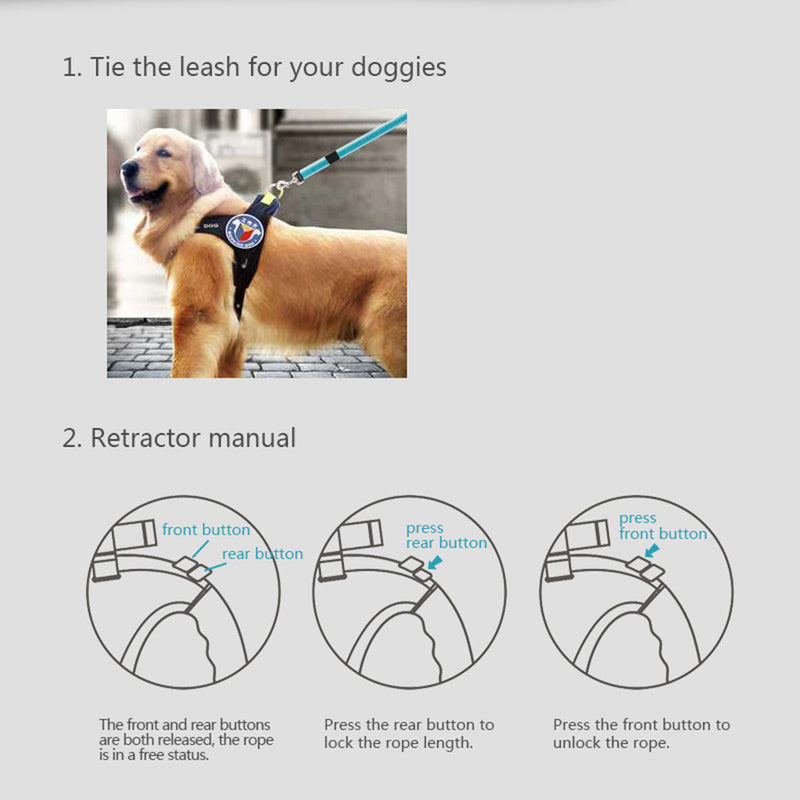 1. Tie the leash for your doggies

DOG

2. Retractor manual

front button
rear button

press
rear button

press
front button

The front and rear buttons are both released, the rope is in a free status.

Press the rear button to lock the rope length.

Press the front button to unlock the rope.